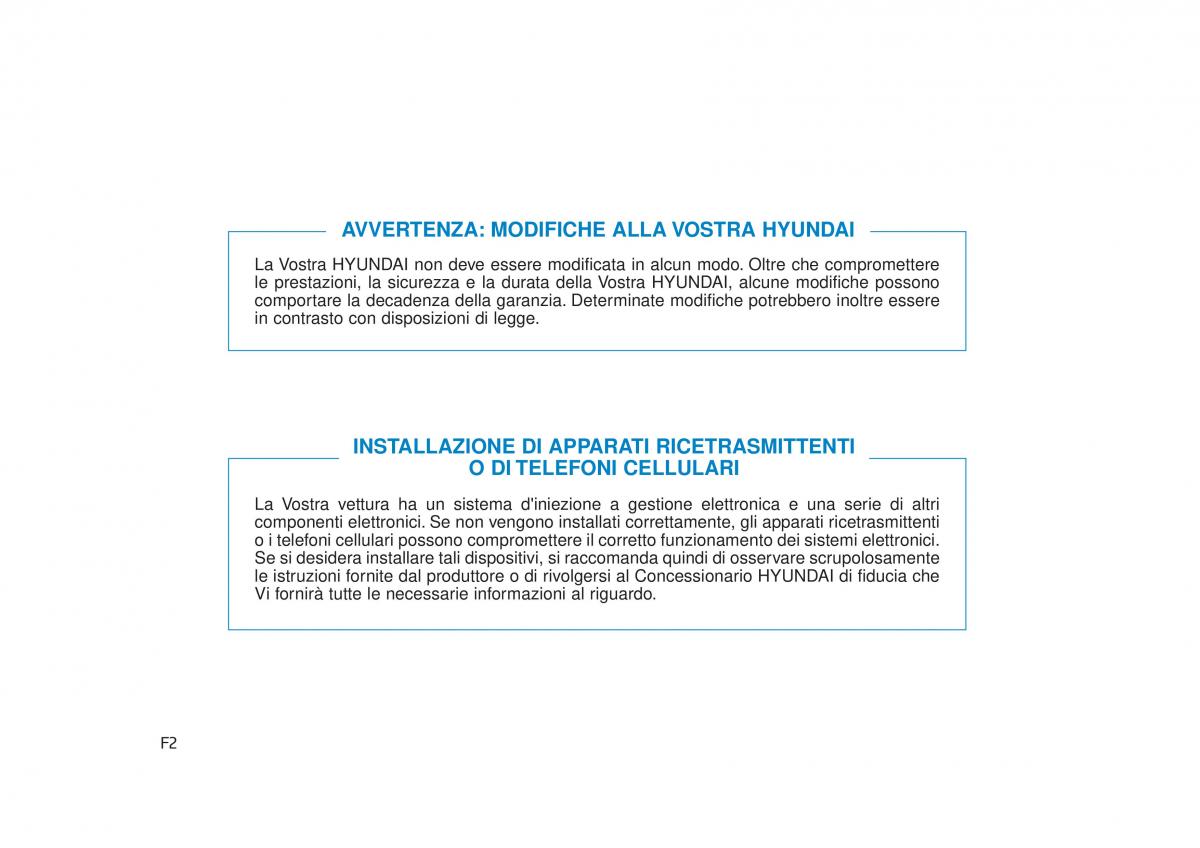 AVVERTENZA: MODIFICHE ALLA VOSTRA HYUNDAI

La Vostra HYUNDAI non deve essere modificata in alcun modo. Oltre che compromettere le prestazioni, la sicurezza e la durata della Vostra HYUNDAI, alcune modifiche possono comportare la decadenza della garanzia. Determinate modifiche potrebbero inoltre essere in contrasto con disposizioni di legge.

INSTALLAZIONE DI APPARATI RICETRASMITTENTI O DI TELEFONI CELLULARI

La Vostra vettura ha un sistema d'iniezione a gestione elettronica e una serie di altri componenti elettronici. Se non vengono installati correttamente, gli apparati ricetrasmittenti o i telefoni cellulari possono compromettere il corretto funzionamento dei sistemi elettronici. Se si desidera installare tali dispositivi, si raccomanda quindi di osservare scrupolosamente le istruzioni fornite dal produttore o di rivolgersi al Concessionario HYUNDAI di fiducia che Vi fornirà tutte le necessarie informazioni al riguardo.

F2